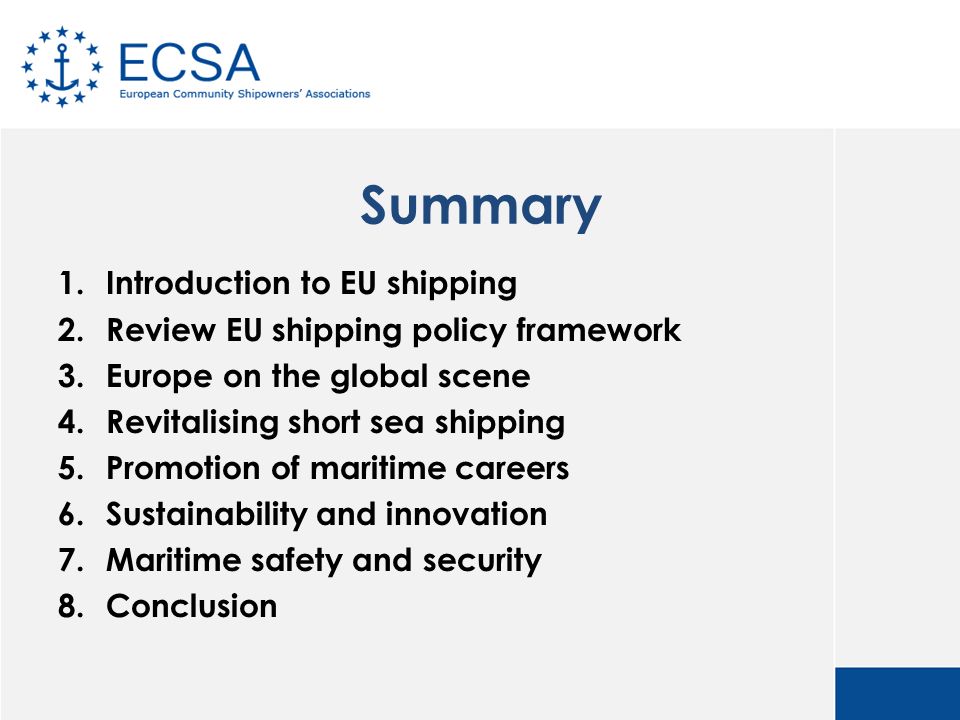 ECSA
European Community Shipowners' Associations

Summary

1. Introduction to EU shipping
2. Review EU shipping policy framework
3. Europe on the global scene
4. Revitalising short sea shipping
5. Promotion of maritime careers
6. Sustainability and innovation
7. Maritime safety and security
8. Conclusion